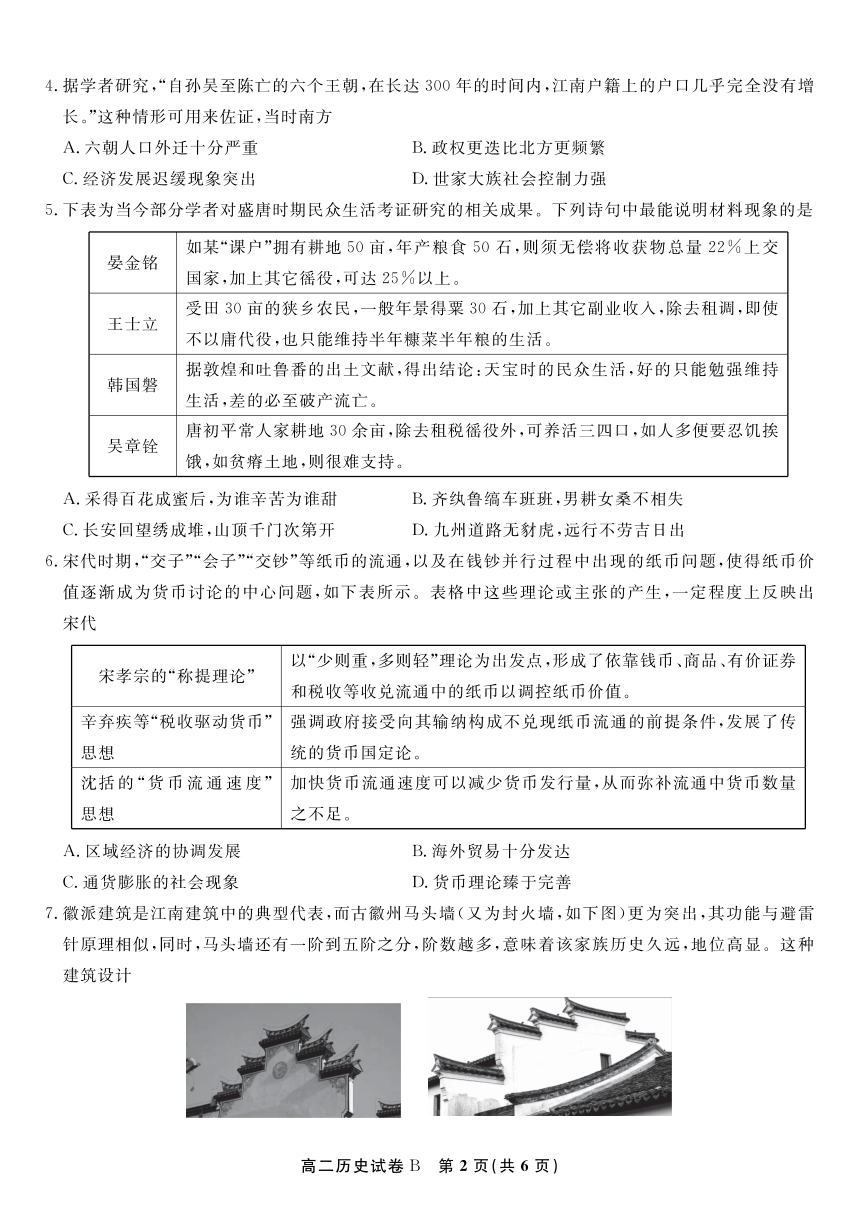 4.据学者研究,“自孙吴至陈亡的六个王朝,在长达300年的时间内,江南户籍上的户口几乎完全没有增长。”这种情形可用来佐证,当时南方

A.六朝人口外迁十分严重 B.政权更迭比北方更频繁

C.经济发展迟缓现象突出 D.世家大族社会控制力强

5.下表为当今部分学者对盛唐时期民众生活考证研究的相关成果。下列诗句中最能说明材料现象的是

| 晏金铭 | 如某“课户”拥有耕地50亩,年产粮食50石,则须无偿将收获物总量22%上交国家,加上其它徭役,可达25%以上。 |
|---|---|
| 王士立 | 受田30亩的狭乡农民,一般年景得粟30石,加上其它副业收入,除去租调,即使不以庸代役,也只能维持半年糠菜半年粮的生活。 |
| 韩国磐 | 据敦煌和吐鲁番的出土文献,得出结论:天宝时的民众生活,好的只能勉强维持生活,差的必至破产流亡。 |
| 吴章铨 | 唐初平常人家耕地30余亩,除去租税徭役外,可养活三四口,如人多便要忍饥挨饿,如贫瘠土地,则很难支持。 |

A.采得百花成蜜后,为谁辛苦为谁甜 B.齐纨鲁缟车班班,男耕女桑不相失

C.长安回望绣成堆,山顶千门次第开 D.九州道路无豺虎,远行不劳吉日出

6.宋代时期,“交子”“会子”“交钞”等纸币的流通,以及在钱钞并行过程中出现的纸币问题,使得纸币价值逐渐成为货币讨论的中心问题,如下表所示。表格中这些理论或主张的产生,一定程度上反映出宋代

| 宋孝宗的“称提理论” | 以“少则重,多则轻”理论为出发点,形成了依靠钱币、商品、有价证券和税收等收兑流通中的纸币以调控纸币价值。 |
|---|---|
| 辛弃疾等“税收驱动货币”思想 | 强调政府接受向其输纳构成不兑现纸币流通的前提条件,发展了传统的货币国定论。 |
| 沈括的“货币流通速度”思想 | 加快货币流通速度可以减少货币发行量,从而弥补流通中货币数量之不足。 |

A.区域经济的协调发展 B.海外贸易十分发达

C.通货膨胀的社会现象 D.货币理论臻于完善

7.徽派建筑是江南建筑中的典型代表,而古徽州马头墙(又为封火墙,如下图)更为突出,其功能与避雷针原理相似,同时,马头墙还有一阶到五阶之分,阶数越多,意味着该家族历史久远,地位高显。这种建筑设计

高二历史试卷B 第2页(共6页)